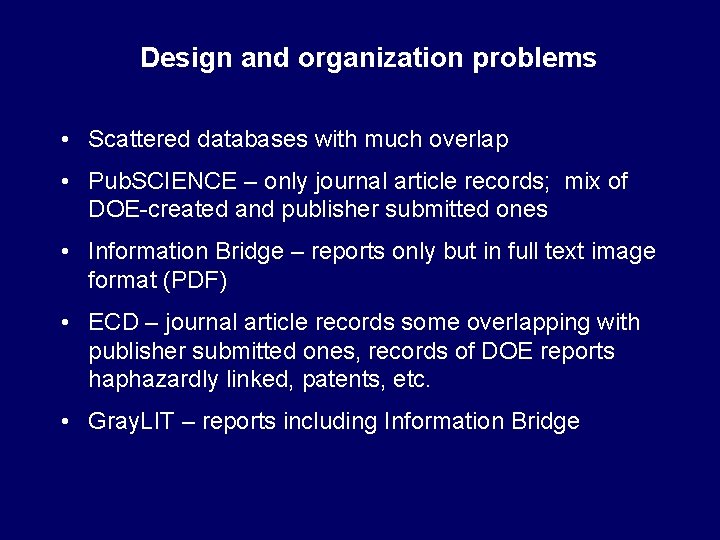 Design and organization problems

• Scattered databases with much overlap
• PubSCIENCE – only journal article records; mix of DOE-created and publisher submitted ones
• Information Bridge – reports only but in full text image format (PDF)
• ECD – journal article records some overlapping with publisher submitted ones, records of DOE reports haphazardly linked, patents, etc.
• GrayLIT – reports including Information Bridge